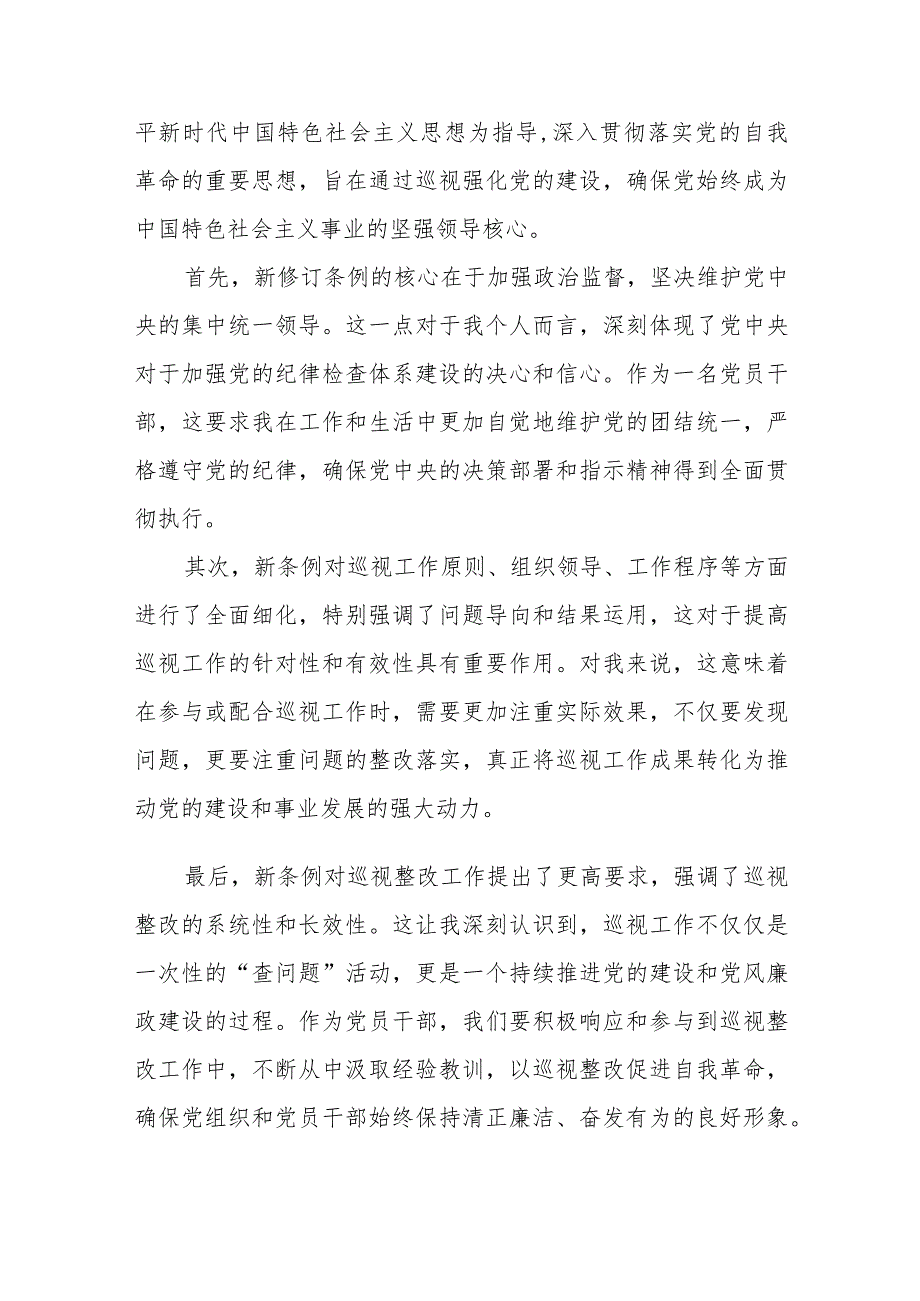 平新时代中国特色社会主义思想为指导,深入贯彻落实党的自我革命的重要思想，旨在通过巡视强化党的建设，确保党始终成为中国特色社会主义事业的坚强领导核心。

首先，新修订条例的核心在于加强政治监督，坚决维护党中央的集中统一领导。这一点对于我个人而言，深刻体现了党中央对于加强党的纪律检查体系建设的决心和信心。作为一名党员干部，这要求我在工作和生活中更加自觉地维护党的团结统一，严格遵守党的纪律，确保党中央的决策部署和指示精神得到全面贯彻执行。

其次，新条例对巡视工作原则、组织领导、工作程序等方面进行了全面细化，特别强调了问题导向和结果运用，这对于提高巡视工作的针对性和有效性具有重要作用。对我来说，这意味着在参与或配合巡视工作时，需要更加注重实际效果，不仅要发现问题，更要注重问题的整改落实，真正将巡视工作成果转化为推动党的建设和事业发展的强大动力。

最后，新条例对巡视整改工作提出了更高要求，强调了巡视整改的系统性和长效性。这让我深刻认识到，巡视工作不仅仅是一次性的“查问题”活动，更是一个持续推进党的建设和党风廉政建设的过程。作为党员干部，我们要积极响应和参与到巡视整改工作中，不断从中汲取经验教训，以巡视整改促进自我革命，确保党组织和党员干部始终保持清正廉洁、奋发有为的良好形象。